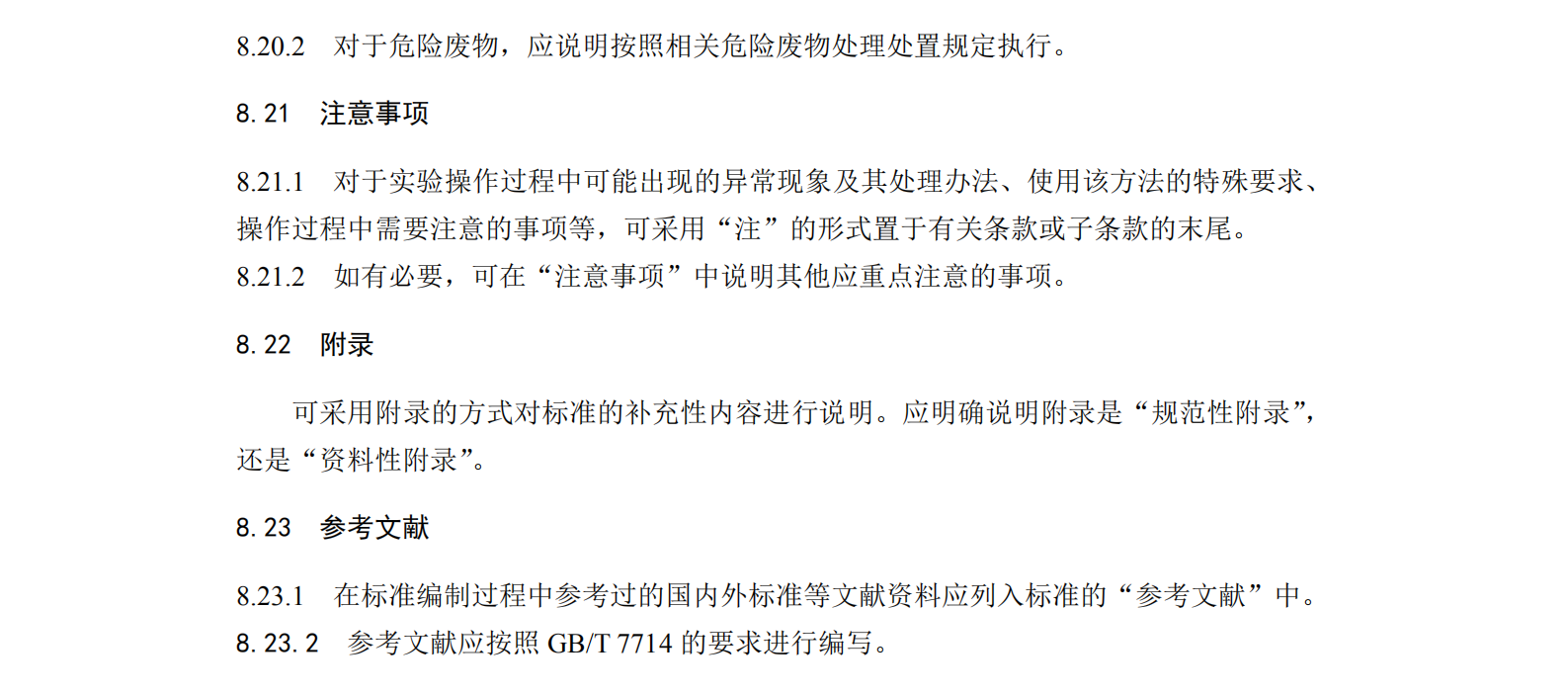 8.20.2 对于危险废物，应说明按照相关危险废物处理处置规定执行。

8.21 注意事项

8.21.1 对于实验操作过程中可能出现的异常现象及其处理办法、使用该方法的特殊要求、操作过程中需要注意的事项等，可采用“注”的形式置于有关条款或子条款的末尾。

8.21.2 如有必要，可在“注意事项”中说明其他应重点注意的事项。

8.22 附录

可采用附录的方式对标准的补充性内容进行说明。应明确说明附录是“规范性附录”，还是“资料性附录”。

8.23 参考文献

8.23.1 在标准编制过程中参考过的国内外标准等文献资料应列入标准的“参考文献”中。

8.23.2 参考文献应按照GB/T 7714的要求进行编写。